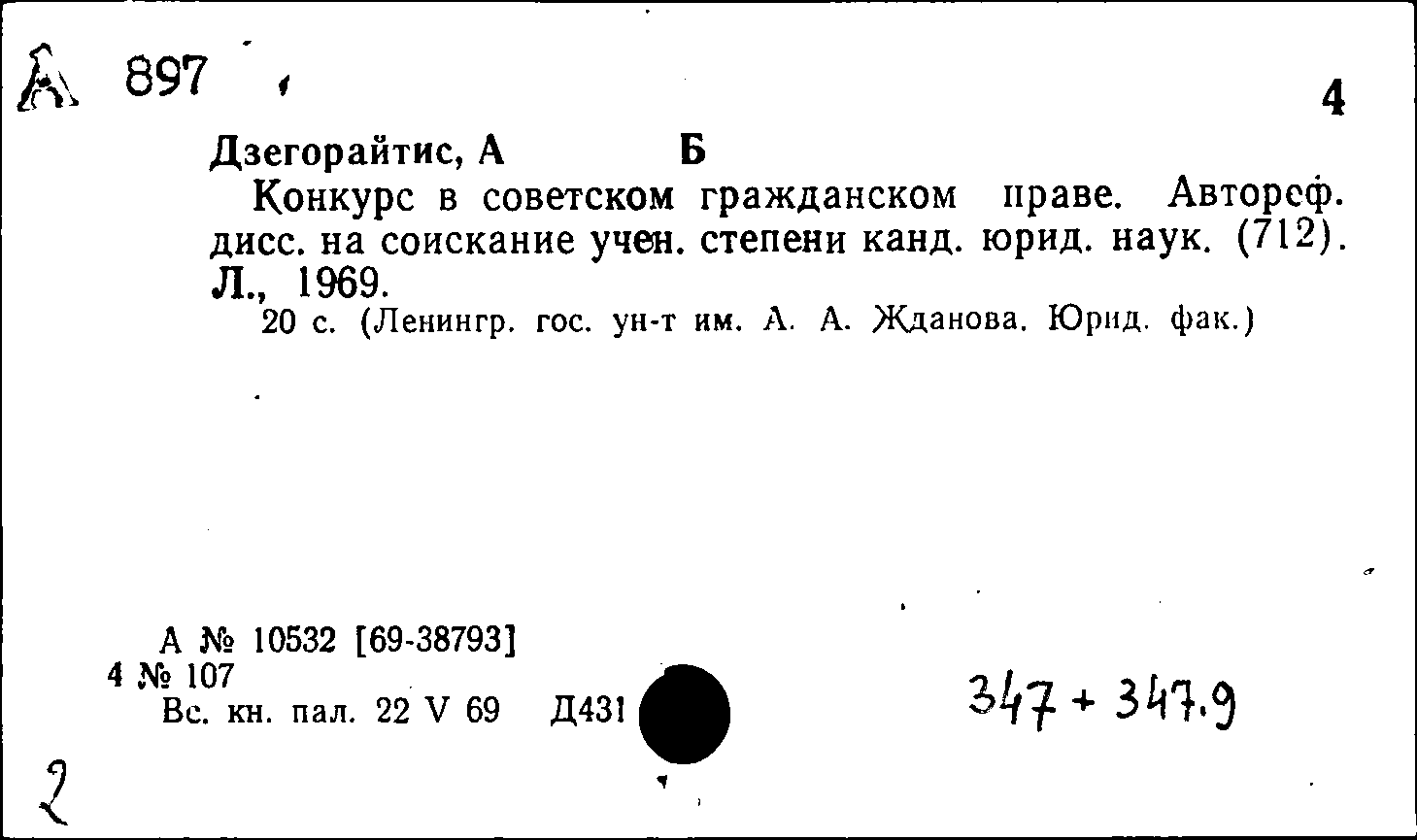 А 897

4

Дзегорайтис, А Б

Конкурс в советском гражданском праве. Автореф. дисс. на соискание учен. степени канд. юрид. наук. (712). Л., 1969.

20 с. (Ленингр. гос. ун-т им. А. А. Жданова. Юрид. фак.)

А № 10532 [69-38793]
4 № 107
Вс. кн. пал. 22 V 69 Д431

347 + 347.9

2